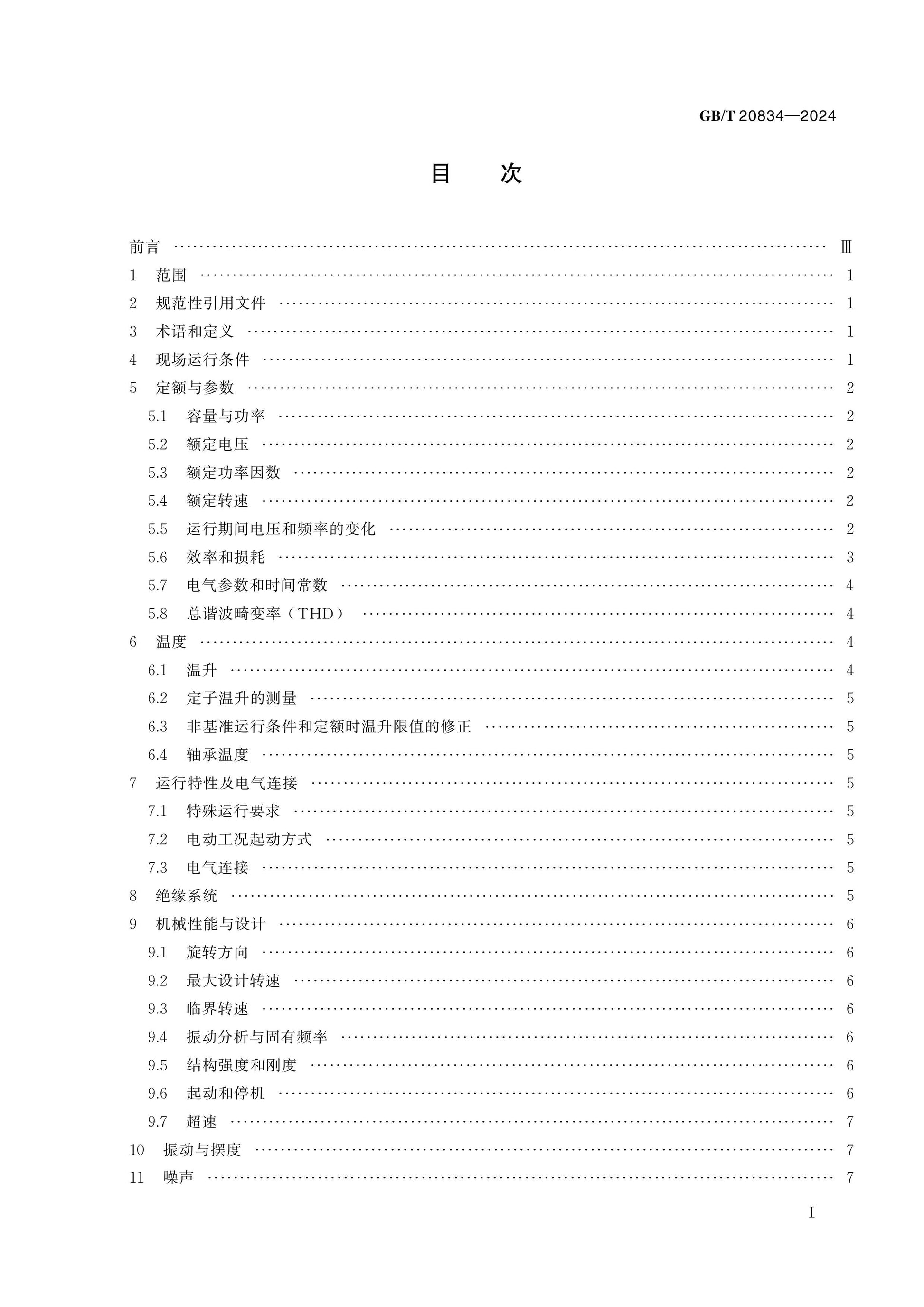 GB/T 20834—2024

目 次

前言 Ⅲ
1 范围 1
2 规范性引用文件 1
3 术语和定义 1
4 现场运行条件 1
5 定额与参数 2
5.1 容量与功率 2
5.2 额定电压 2
5.3 额定功率因数 2
5.4 额定转速 2
5.5 运行期间电压和频率的变化 2
5.6 效率和损耗 3
5.7 电气参数和时间常数 4
5.8 总谐波畸变率（THD） 4
6 温度 4
6.1 温升 4
6.2 定子温升的测量 5
6.3 非基准运行条件和定额时温升限值的修正 5
6.4 轴承温度 5
7 运行特性及电气连接 5
7.1 特殊运行要求 5
7.2 电动工况起动方式 5
7.3 电气连接 5
8 绝缘系统 5
9 机械性能与设计 6
9.1 旋转方向 6
9.2 最大设计转速 6
9.3 临界转速 6
9.4 振动分析与固有频率 6
9.5 结构强度和刚度 6
9.6 起动和停机 6
9.7 超速 7
10 振动与摆度 7
11 噪声 7

I